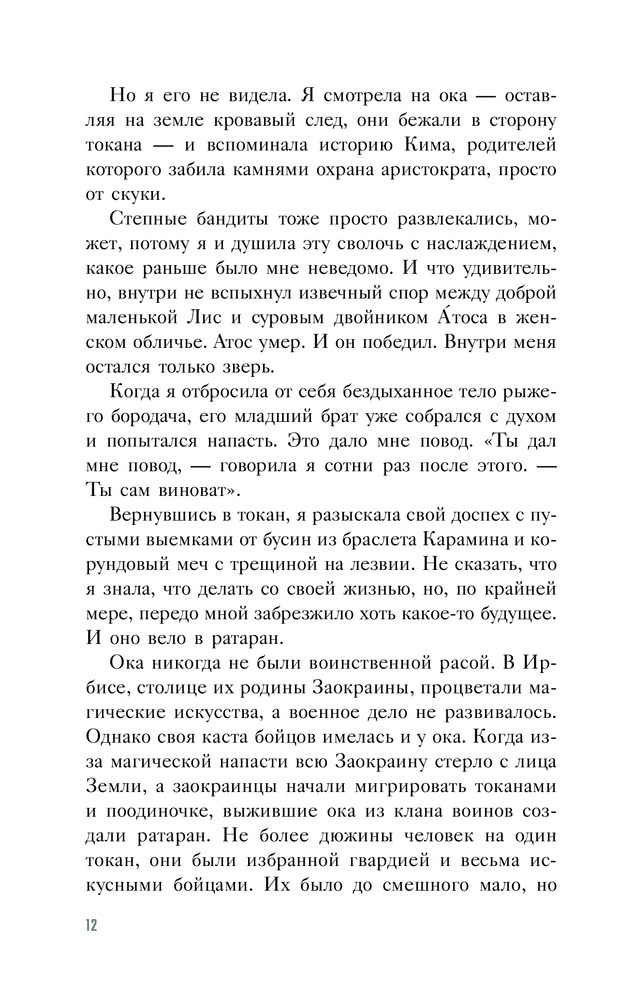 Но я его не видела. Я смотрела на ока — оставляя на земле кровавый след, они бежали в сторону токана — и вспоминала историю Кима, родителей которого забила камнями охрана аристократа, просто от скуки.

Степные бандиты тоже просто развлекались, может, потому я и душила эту сволочь с наслаждением, какое раньше было мне неведомо. И что удивительно, внутри не вспыхнул извечный спор между доброй маленькой Лис и суровым двойником А́тоса в женском обличье. Атос умер. И он победил. Внутри меня остался только зверь.

Когда я отбросила от себя бездыханное тело рыжего бородача, его младший брат уже собрался с духом и попытался напасть. Это дало мне повод. «Ты дал мне повод, — говорила я сотни раз после этого. — Ты сам виноват».

Вернувшись в токан, я разыскала свой доспех с пустыми выемками от бусин из браслета Карамина и корундовый меч с трещиной на лезвии. Не сказать, что я знала, что делать со своей жизнью, но, по крайней мере, передо мной забрезжило хоть какое-то будущее. И оно вело в ратаран.

Ока никогда не были воинственной расой. В Ирбисе, столице их родины Заокраины, процветали магические искусства, а военное дело не развивалось. Однако своя каста бойцов имелась и у ока. Когда из-за магической напасти всю Заокраину стерло с лица Земли, а заокраинцы начали мигрировать токанами и поодиночке, выжившие ока из клана воинов создали ратаран. Не более дюжины человек на один токан, они были избранной гвардией и весьма искусными бойцами. Их было до смешного мало, но

12